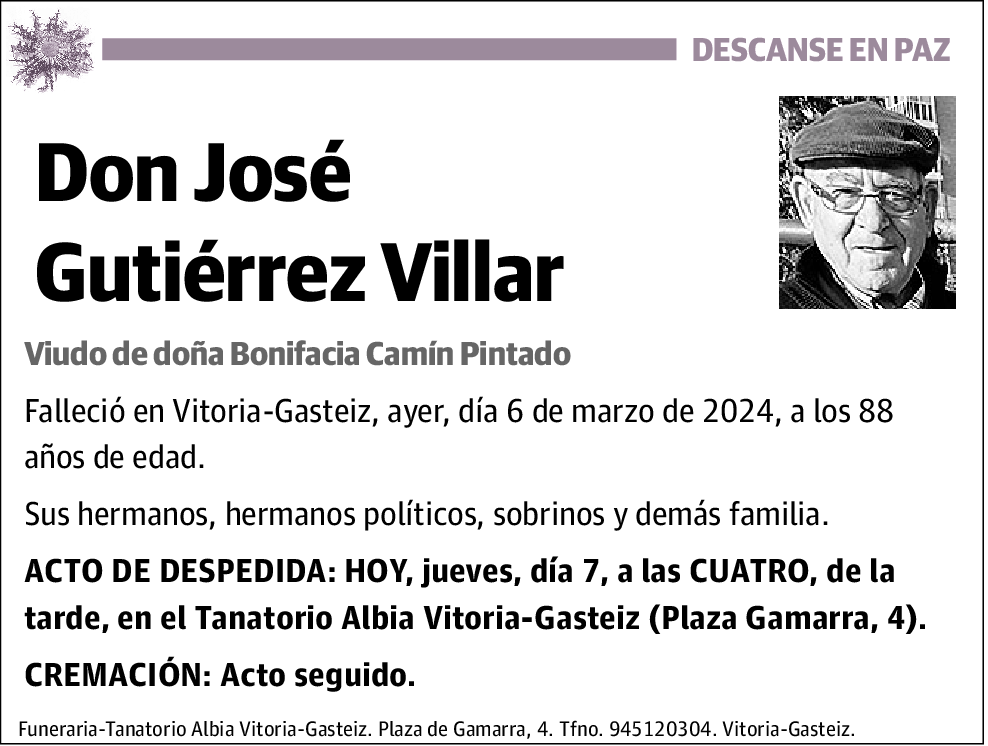 DESCANSE EN PAZ

Don José Gutiérrez Villar

Viudo de doña Bonifacia Camín Pintado

Falleció en Vitoria-Gasteiz, ayer, día 6 de marzo de 2024, a los 88 años de edad.

Sus hermanos, hermanos políticos, sobrinos y demás familia.

ACTO DE DESPEDIDA: HOY, jueves, día 7, a las CUATRO, de la tarde, en el Tanatorio Albia Vitoria-Gasteiz (Plaza Gamarra, 4).

CREMACIÓN: Acto seguido.

Funeraria-Tanatorio Albia Vitoria-Gasteiz. Plaza de Gamarra, 4. Tfno. 945120304. Vitoria-Gasteiz.